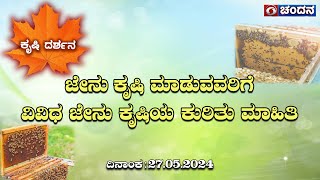 ಚಂದನ

ಕೃಷಿ ದರ್ಶನ

ಜೇನು ಕೃಷಿ ಮಾಡುವವರಿಗೆ
ವಿವಿಧ ಜೇನು ಕೃಷಿಯ ಕುರಿತು ಮಾಹಿತಿ

ದಿನಾಂಕ : 27.05.2024